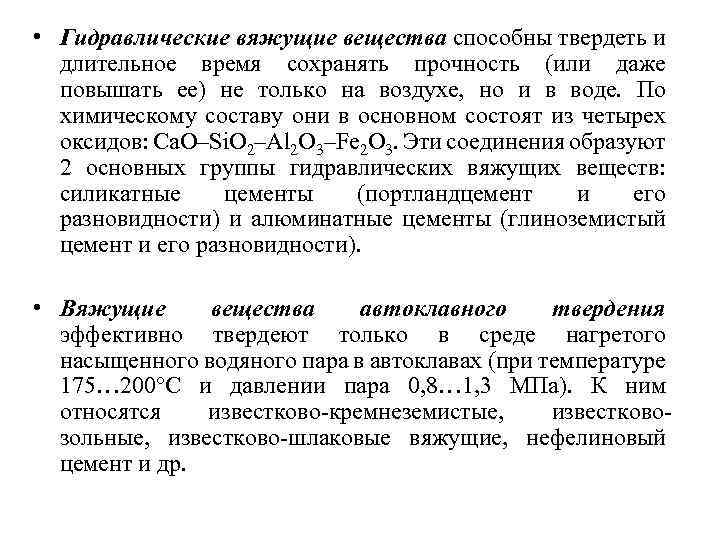 • Гидравлические вяжущие вещества способны твердеть и длительное время сохранять прочность (или даже повышать ее) не только на воздухе, но и в воде. По химическому составу они в основном состоят из четырех оксидов: $CaO–SiO_2–Al_2O_3–Fe_2O_3$. Эти соединения образуют 2 основных группы гидравлических вяжущих веществ: силикатные цементы (портландцемент и его разновидности) и алюминатные цементы (глиноземистый цемент и его разновидности).

• Вяжущие вещества автоклавного твердения эффективно твердеют только в среде нагретого насыщенного водяного пара в автоклавах (при температуре 175…200°С и давлении пара 0,8…1,3 МПа). К ним относятся известково-кремнеземистые, известково-зольные, известково-шлаковые вяжущие, нефелиновый цемент и др.